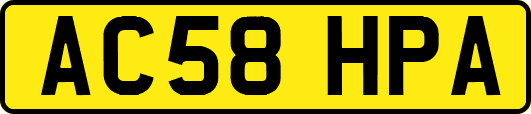 AC58 HPA